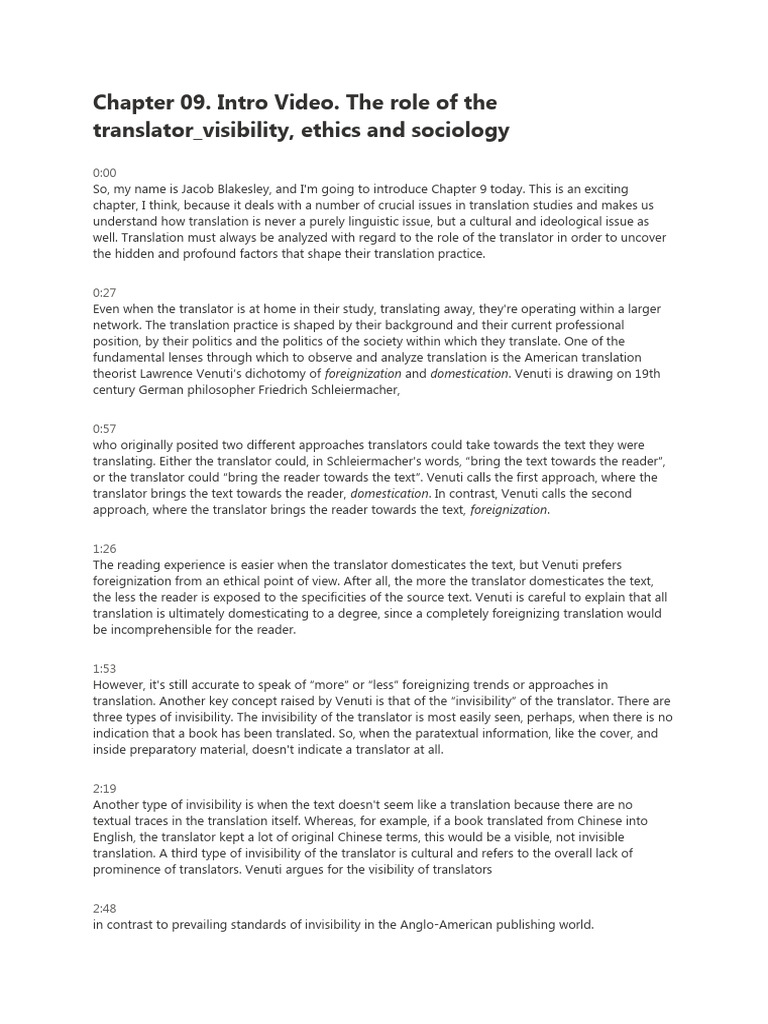 Chapter 09. Intro Video. The role of the translator_visibility, ethics and sociology

0:00
So, my name is Jacob Blakesley, and I'm going to introduce Chapter 9 today. This is an exciting chapter, I think, because it deals with a number of crucial issues in translation studies and makes us understand how translation is never a purely linguistic issue, but a cultural and ideological issue as well. Translation must always be analyzed with regard to the role of the translator in order to uncover the hidden and profound factors that shape their translation practice.

0:27
Even when the translator is at home in their study, translating away, they're operating within a larger network. The translation practice is shaped by their background and their current professional position, by their politics and the politics of the society within which they translate. One of the fundamental lenses through which to observe and analyze translation is the American translation theorist Lawrence Venuti's dichotomy of foreignization and domestication. Venuti is drawing on 19th century German philosopher Friedrich Schleiermacher,

0:57
who originally posited two different approaches translators could take towards the text they were translating. Either the translator could, in Schleiermacher's words, "bring the text towards the reader", or the translator could "bring the reader towards the text". Venuti calls the first approach, where the translator brings the text towards the reader, domestication. In contrast, Venuti calls the second approach, where the translator brings the reader towards the text, foreignization.

1:26
The reading experience is easier when the translator domesticates the text, but Venuti prefers foreignization from an ethical point of view. After all, the more the translator domesticates the text, the less the reader is exposed to the specificities of the source text. Venuti is careful to explain that all translation is ultimately domesticating to a degree, since a completely foreignizing translation would be incomprehensible for the reader.

1:53
However, it's still accurate to speak of "more" or "less" foreignizing trends or approaches in translation. Another key concept raised by Venuti is that of the "invisibility" of the translator. There are three types of invisibility. The invisibility of the translator is most easily seen, perhaps, when there is no indication that a book has been translated. So, when the paratextual information, like the cover, and inside preparatory material, doesn't indicate a translator at all.

2:19
Another type of invisibility is when the text doesn't seem like a translation because there are no textual traces in the translation itself. Whereas, for example, if a book translated from Chinese into English, the translator kept a lot of original Chinese terms, this would be a visible, not invisible translation. A third type of invisibility of the translator is cultural and refers to the overall lack of prominence of translators. Venuti argues for the visibility of translators

2:48
in contrast to prevailing standards of invisibility in the Anglo-American publishing world.